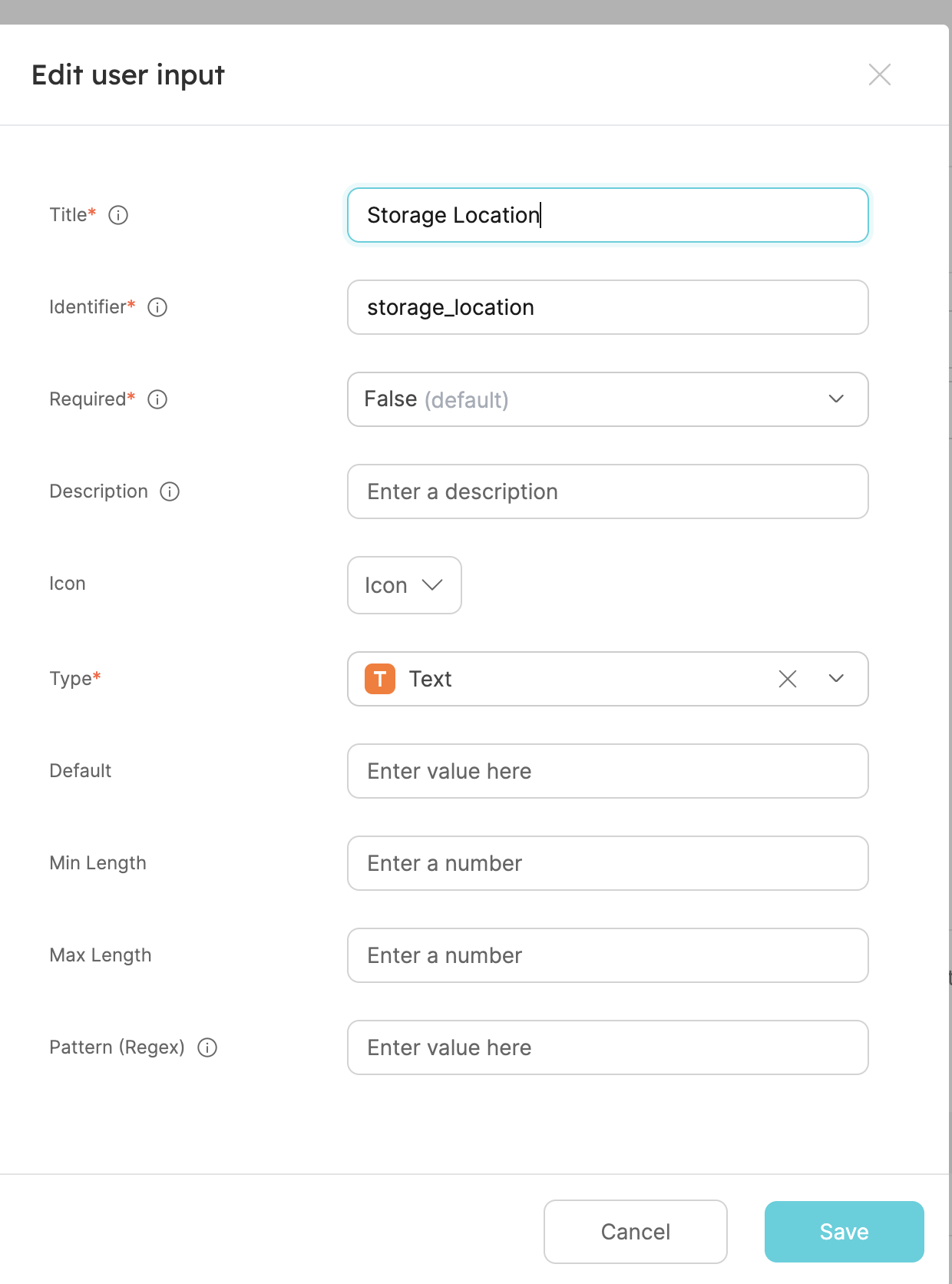 Edit user input

Title* Storage Location

Identifier* storage_location

Required* False (default)

Description Enter a description

Icon Icon

Type* T Text

Default Enter value here

Min Length Enter a number

Max Length Enter a number

Pattern (Regex) Enter value here

Cancel Save